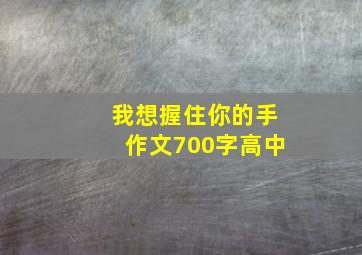 我想握住你的手
作文700字高中